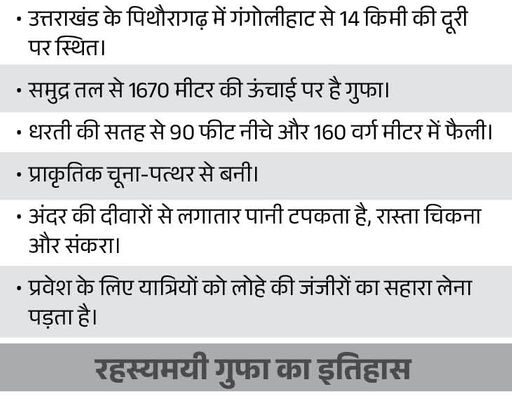 • उत्तराखंड के पिथौरागढ़ में गंगोलीहाट से 14 किमी की दूरी पर स्थित।

• समुद्र तल से 1670 मीटर की ऊंचाई पर है गुफा।

• धरती की सतह से 90 फीट नीचे और 160 वर्ग मीटर में फैली।

• प्राकृतिक चूना-पत्थर से बनी।

• अंदर की दीवारों से लगातार पानी टपकता है, रास्ता चिकना और संकरा।

• प्रवेश के लिए यात्रियों को लोहे की जंजीरों का सहारा लेना पड़ता है।

रहस्यमयी गुफा का इतिहास